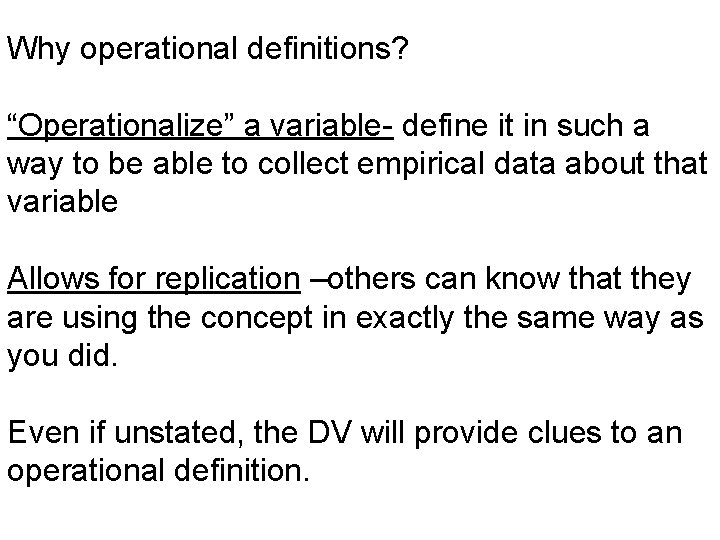 Why operational definitions?

“Operationalize” a variable- define it in such a way to be able to collect empirical data about that variable

Allows for replication –others can know that they are using the concept in exactly the same way as you did.

Even if unstated, the DV will provide clues to an operational definition.